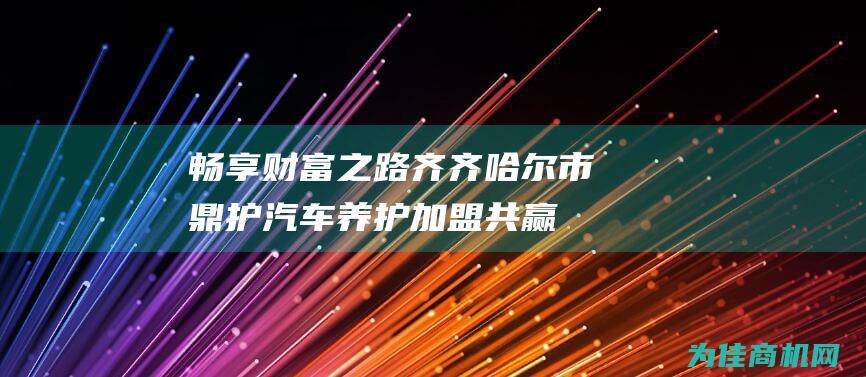 畅享财富之路齐齐哈尔市鼎护汽车养护加盟共赢

为佳商机网